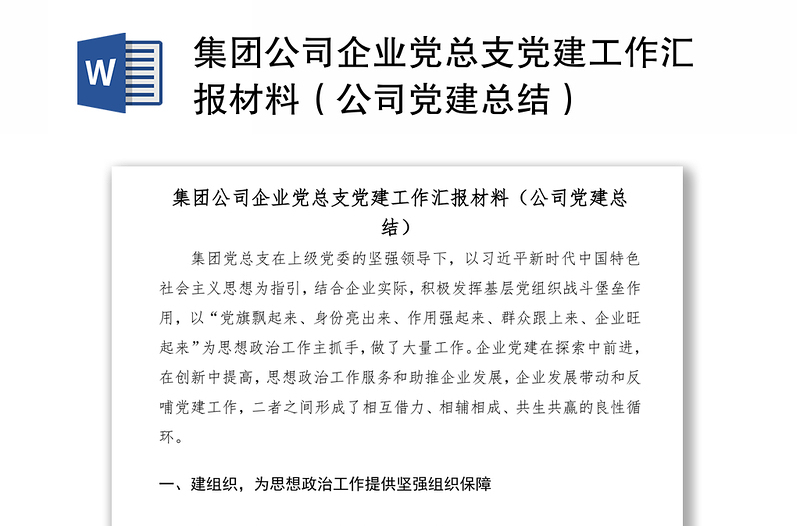 W

集团公司企业党总支党建工作汇报材料（公司党建总结）

集团公司企业党总支党建工作汇报材料（公司党建总结）

集团党总支在上级党委的坚强领导下，以习近平新时代中国特色社会主义思想为指引，结合企业实际，积极发挥基层党组织战斗堡垒作用，以“党旗飘起来、身份亮出来、作用强起来、群众跟上来、企业旺起来”为思想政治工作主抓手，做了大量工作。企业党建在探索中前进，在创新中提高，思想政治工作服务和助推企业发展，企业发展带动和反哺党建工作，二者之间形成了相互借力、相辅相成、共生共赢的良性循环。

一、建组织，为思想政治工作提供坚强组织保障